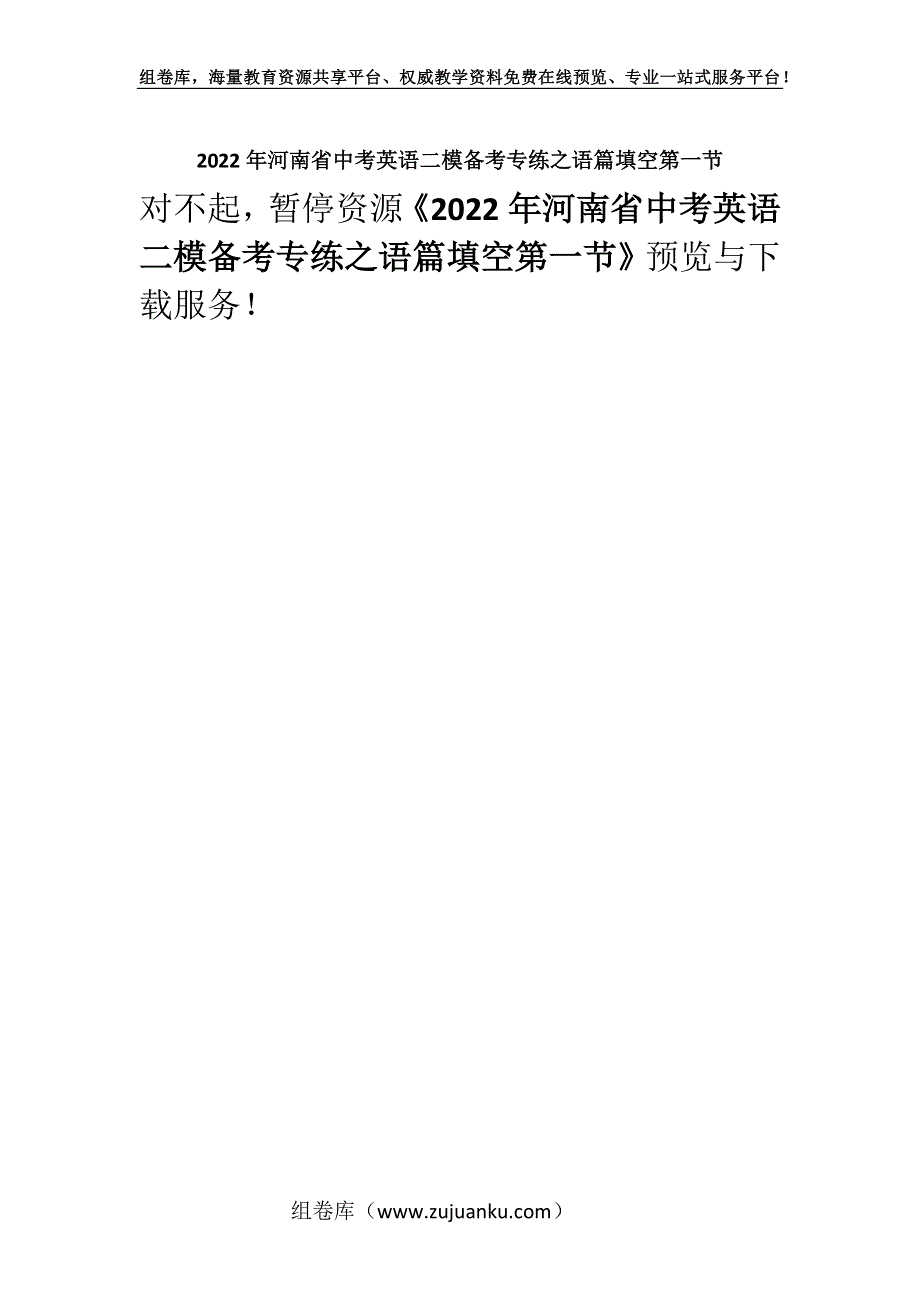 组卷库，海量教育资源共享平台、权威教学资料免费在线预览、专业一站式服务平台！

2022年河南省中考英语二模备考专练之语篇填空第一节

对不起，暂停资源《2022年河南省中考英语二模备考专练之语篇填空第一节》预览与下载服务！

组卷库（www.zujuanku.com）